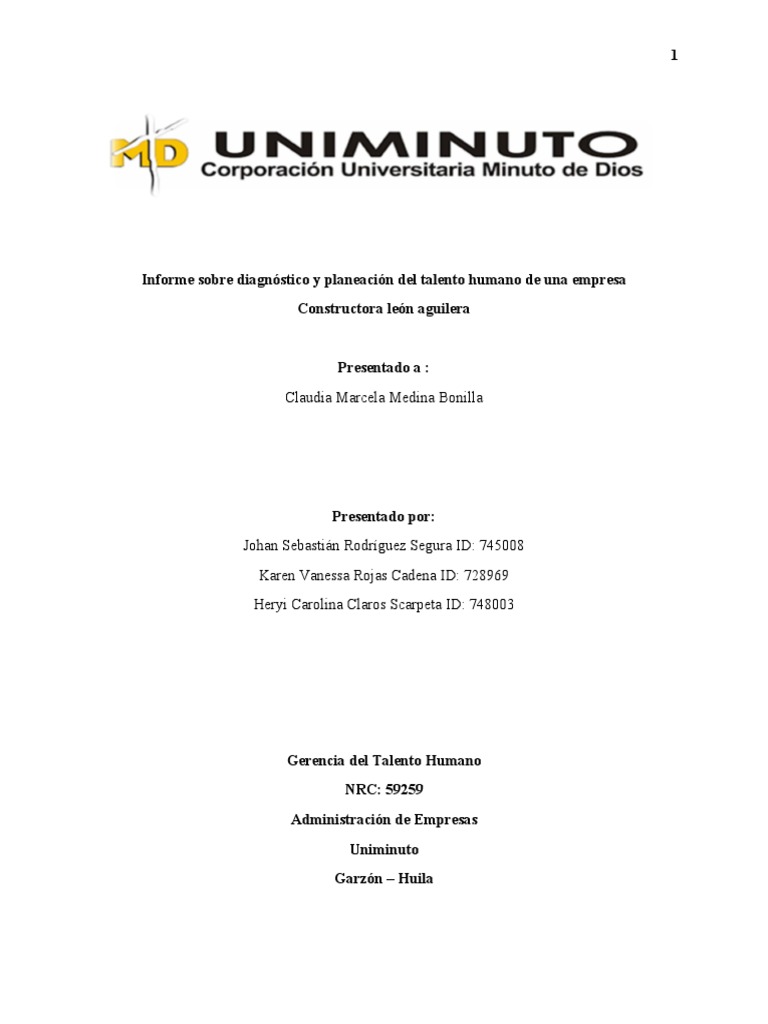 1

MD UNIMINUTO
Corporación Universitaria Minuto de Dios

Informe sobre diagnóstico y planeación del talento humano de una empresa

Constructora león aguilera

Presentado a :

Claudia Marcela Medina Bonilla

Presentado por:

Johan Sebastián Rodríguez Segura ID: 745008

Karen Vanessa Rojas Cadena ID: 728969

Heryi Carolina Claros Scarpeta ID: 748003

Gerencia del Talento Humano

NRC: 59259

Administración de Empresas

Uniminuto

Garzón – Huila